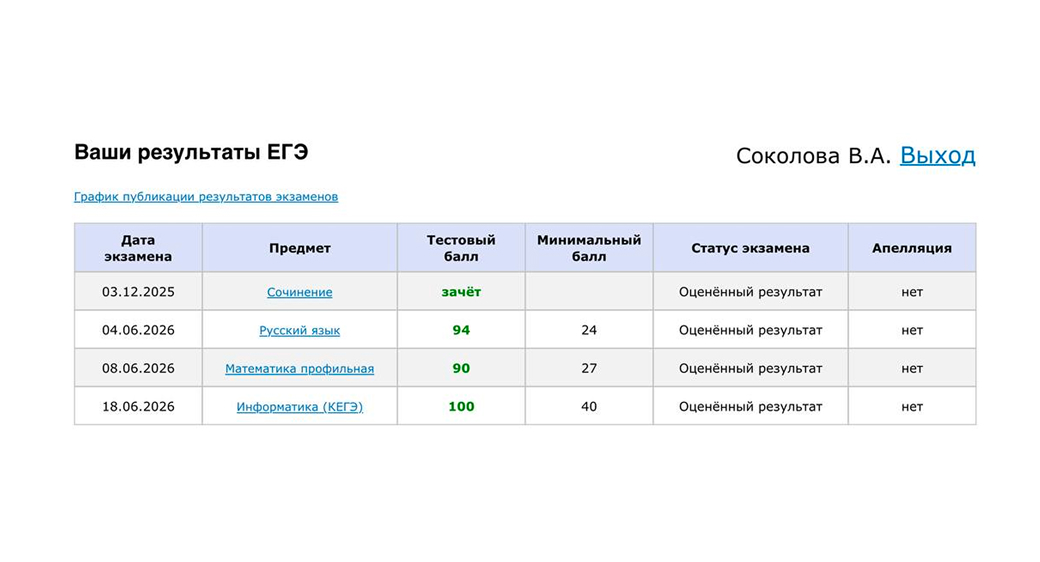 Ваши результаты ЕГЭ

Соколова В.А. Выход

График публикации результатов экзаменов

| Дата экзамена | Предмет | Тестовый балл | Минимальный балл | Статус экзамена | Апелляция |
|---|---|---|---|---|---|
| 03.12.2025 | Сочинение | зачёт | | Оценённый результат | нет |
| 04.06.2026 | Русский язык | 94 | 24 | Оценённый результат | нет |
| 08.06.2026 | Математика профильная | 90 | 27 | Оценённый результат | нет |
| 18.06.2026 | Информатика (КЕГЭ) | 100 | 40 | Оценённый результат | нет |